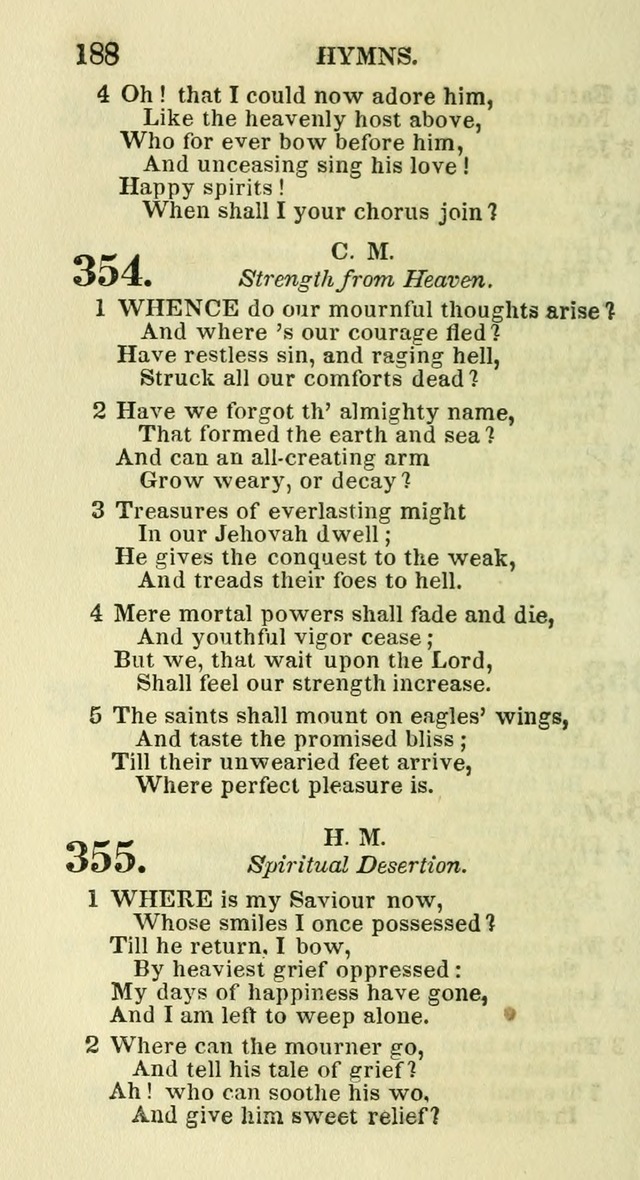 188 HYMNS.

4 Oh! that I could now adore him,
Like the heavenly host above,
Who for ever bow before him,
And unceasing sing his love!
Happy spirits!
When shall I your chorus join?

354. C. M.
Strength from Heaven.

1 WHENCE do our mournful thoughts arise?
And where 's our courage fled?
Have restless sin, and raging hell,
Struck all our comforts dead?

2 Have we forgot th' almighty name,
That formed the earth and sea?
And can an all-creating arm
Grow weary, or decay?

3 Treasures of everlasting might
In our Jehovah dwell;
He gives the conquest to the weak,
And treads their foes to hell.

4 Mere mortal powers shall fade and die,
And youthful vigor cease;
But we, that wait upon the Lord,
Shall feel our strength increase.

5 The saints shall mount on eagles' wings,
And taste the promised bliss;
Till their unwearied feet arrive,
Where perfect pleasure is.

355. H. M.
Spiritual Desertion.

1 WHERE is my Saviour now,
Whose smiles I once possessed?
Till he return, I bow,
By heaviest grief oppressed:
My days of happiness have gone,
And I am left to weep alone.

2 Where can the mourner go,
And tell his tale of grief?
Ah! who can soothe his wo,
And give him sweet relief?